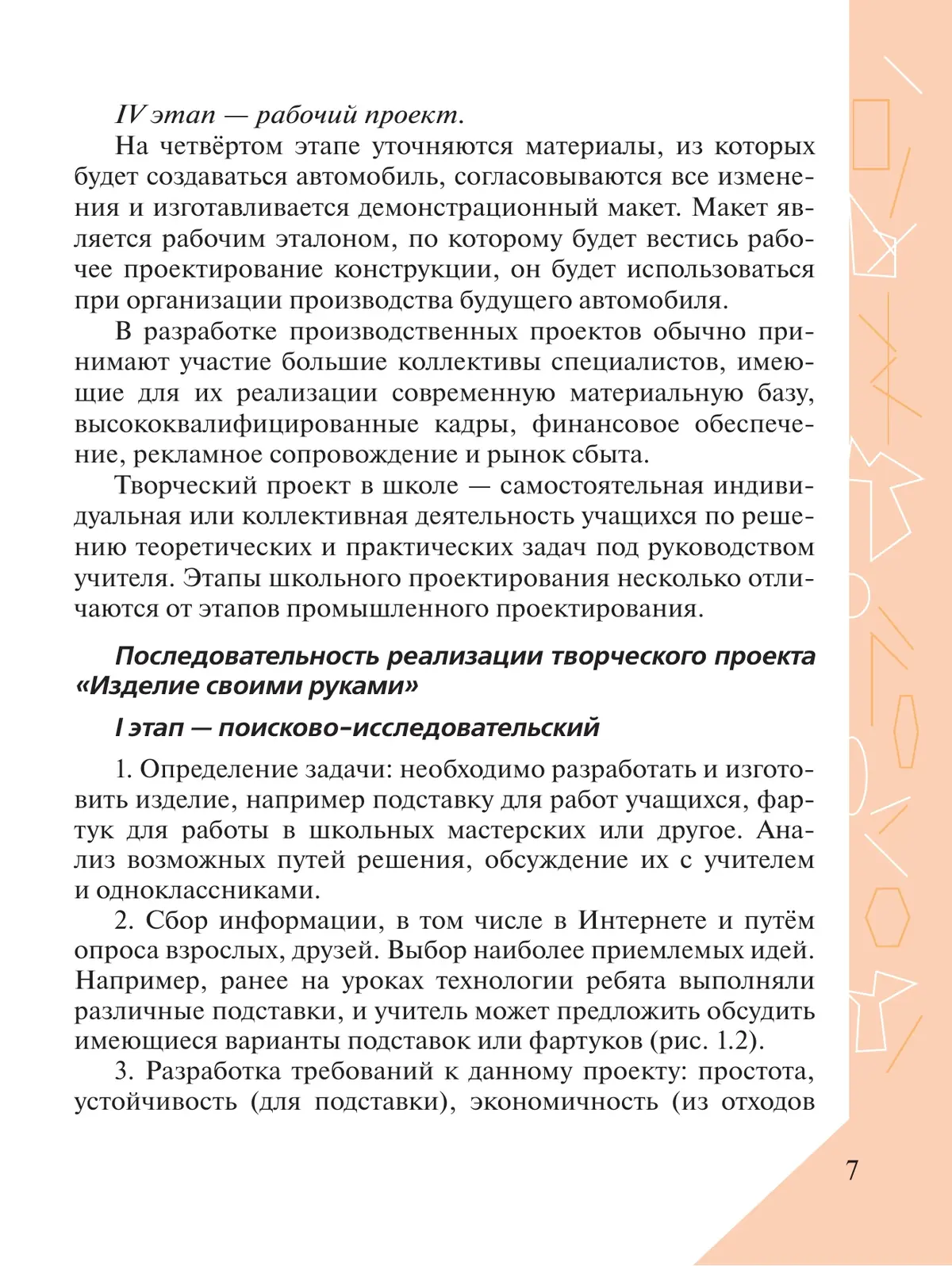 IV этап — рабочий проект.

На четвёртом этапе уточняются материалы, из которых будет создаваться автомобиль, согласовываются все изменения и изготавливается демонстрационный макет. Макет является рабочим эталоном, по которому будет вестись рабочее проектирование конструкции, он будет использоваться при организации производства будущего автомобиля.

В разработке производственных проектов обычно принимают участие большие коллективы специалистов, имеющие для их реализации современную материальную базу, высококвалифицированные кадры, финансовое обеспечение, рекламное сопровождение и рынок сбыта.

Творческий проект в школе — самостоятельная индивидуальная или коллективная деятельность учащихся по решению теоретических и практических задач под руководством учителя. Этапы школьного проектирования несколько отличаются от этапов промышленного проектирования.

Последовательность реализации творческого проекта «Изделие своими руками»

I этап — поисково-исследовательский

1. Определение задачи: необходимо разработать и изготовить изделие, например подставку для работ учащихся, фартук для работы в школьных мастерских или другое. Анализ возможных путей решения, обсуждение их с учителем и одноклассниками.

2. Сбор информации, в том числе в Интернете и путём опроса взрослых, друзей. Выбор наиболее приемлемых идей. Например, ранее на уроках технологии ребята выполняли различные подставки, и учитель может предложить обсудить имеющиеся варианты подставок или фартуков (рис. 1.2).

3. Разработка требований к данному проекту: простота, устойчивость (для подставки), экономичность (из отходов

7